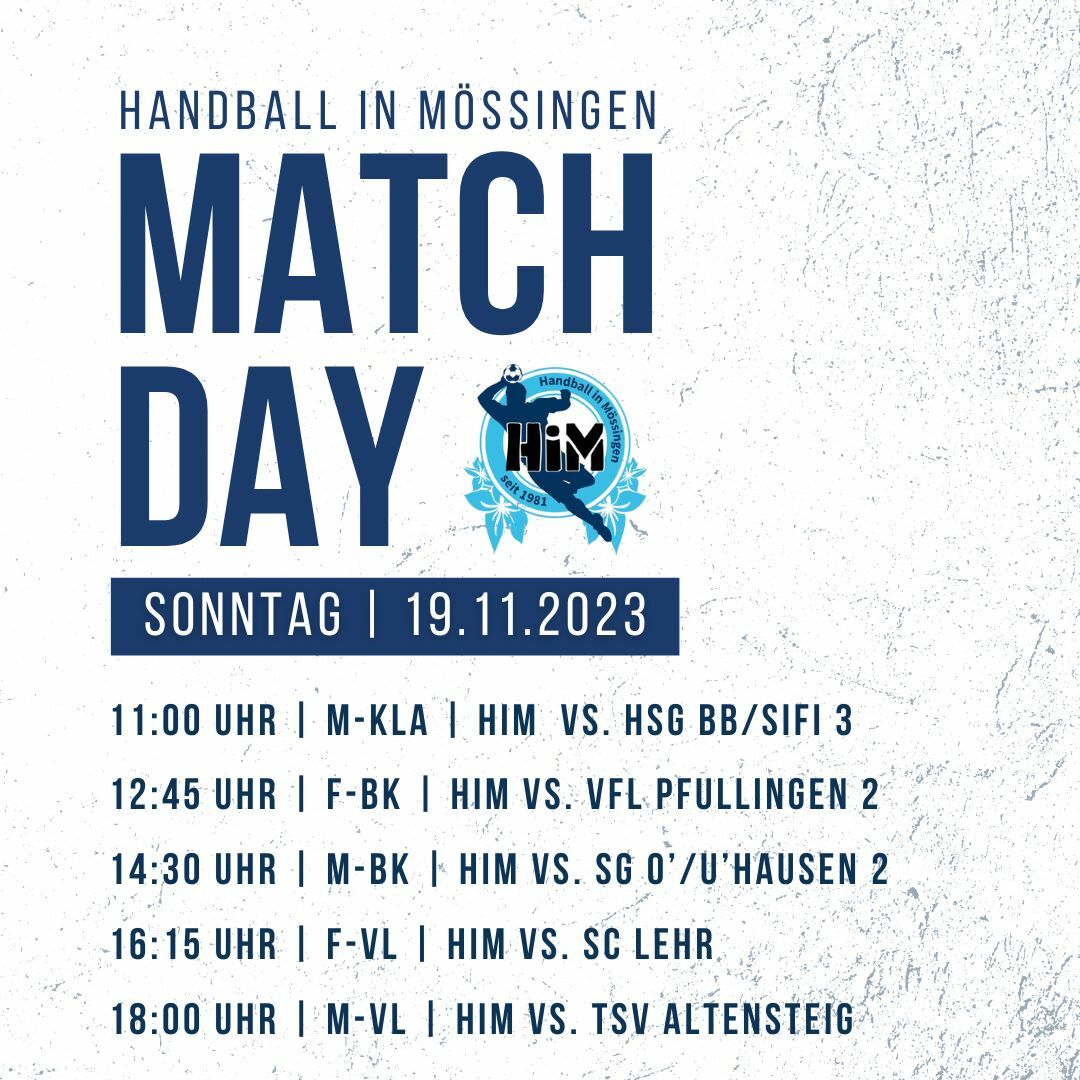 HANDBALL IN MÖSSINGEN

MATCH DAY

Handball in Mössingen
HiM
seit 1981

SONNTAG | 19.11.2023

11:00 UHR | M-KLA | HIM VS. HSG BB/SIFI 3

12:45 UHR | F-BK | HIM VS. VFL PFULLINGEN 2

14:30 UHR | M-BK | HIM VS. SG O'/U'HAUSEN 2

16:15 UHR | F-VL | HIM VS. SC LEHR

18:00 UHR | M-VL | HIM VS. TSV ALTENSTEIG